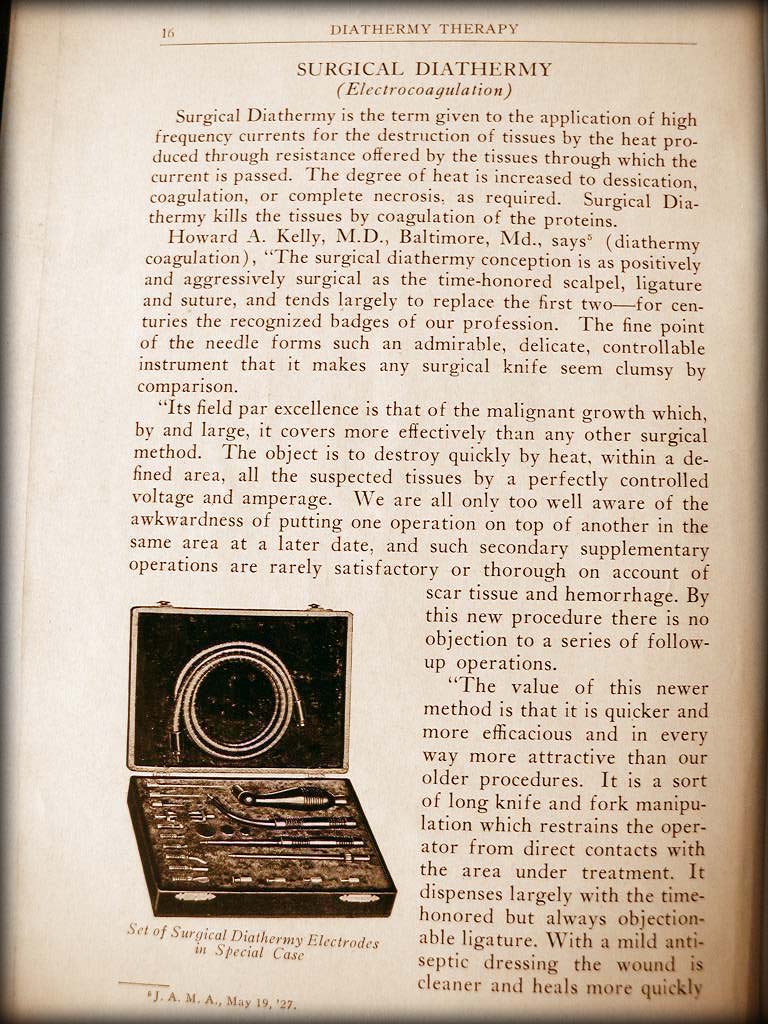 16 DIATHERMY THERAPY

SURGICAL DIATHERMY
(Electrocoagulation)

Surgical Diathermy is the term given to the application of high frequency currents for the destruction of tissues by the heat produced through resistance offered by the tissues through which the current is passed. The degree of heat is increased to dessication, coagulation, or complete necrosis, as required. Surgical Diathermy kills the tissues by coagulation of the proteins.

Howard A. Kelly, M.D., Baltimore, Md., says$^5$ (diathermy coagulation), "The surgical diathermy conception is as positively and aggressively surgical as the time-honored scalpel, ligature and suture, and tends largely to replace the first two—for centuries the recognized badges of our profession. The fine point of the needle forms such an admirable, delicate, controllable instrument that it makes any surgical knife seem clumsy by comparison.

"Its field par excellence is that of the malignant growth which, by and large, it covers more effectively than any other surgical method. The object is to destroy quickly by heat, within a defined area, all the suspected tissues by a perfectly controlled voltage and amperage. We are all only too well aware of the awkwardness of putting one operation on top of another in the same area at a later date, and such secondary supplementary operations are rarely satisfactory or thorough on account of scar tissue and hemorrhage. By this new procedure there is no objection to a series of follow-up operations.

"The value of this newer method is that it is quicker and more efficacious and in every way more attractive than our older procedures. It is a sort of long knife and fork manipulation which restrains the operator from direct contacts with the area under treatment. It dispenses largely with the time-honored but always objectionable ligature. With a mild antiseptic dressing the wound is cleaner and heals more quickly

Set of Surgical Diathermy Electrodes in Special Case

$^5$J. A. M. A., May 19, '27.